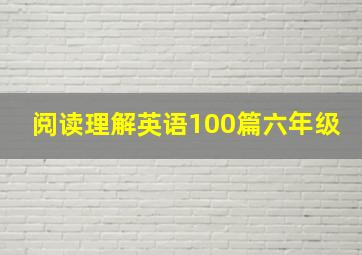 阅读理解英语100篇六年级